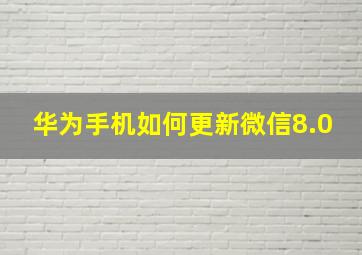 华为手机如何更新微信8.0